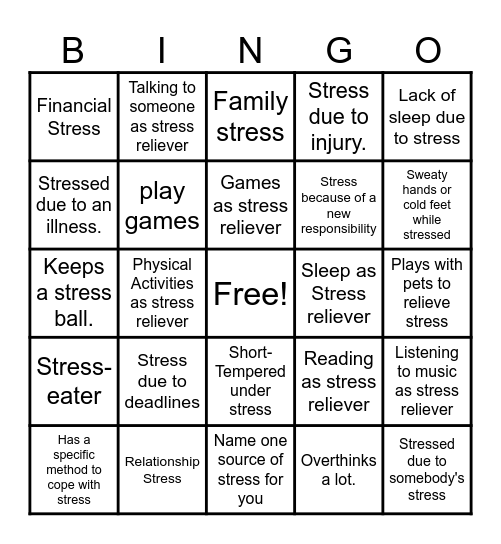 | B | I | N | G | O |
|---|---|---|---|---|
| Financial Stress | Talking to someone as stress reliever | Family stress | Stress due to injury. | Lack of sleep due to stress |
| Stressed due to an illness. | play games | Games as stress reliever | Stress because of a new responsibility | Sweaty hands or cold feet while stressed |
| Keeps a stress ball. | Physical Activities as stress reliever | Free! | Sleep as Stress reliever | Plays with pets to relieve stress |
| Stress-eater | Stress due to deadlines | Short-Tempered under stress | Reading as stress reliever | Listening to music as stress reliever |
| Has a specific method to cope with stress | Relationship Stress | Name one source of stress for you | Overthinks a lot. | Stressed due to somebody's stress |